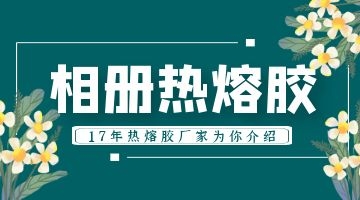 相册热熔胶

17年热熔胶厂家为你介绍